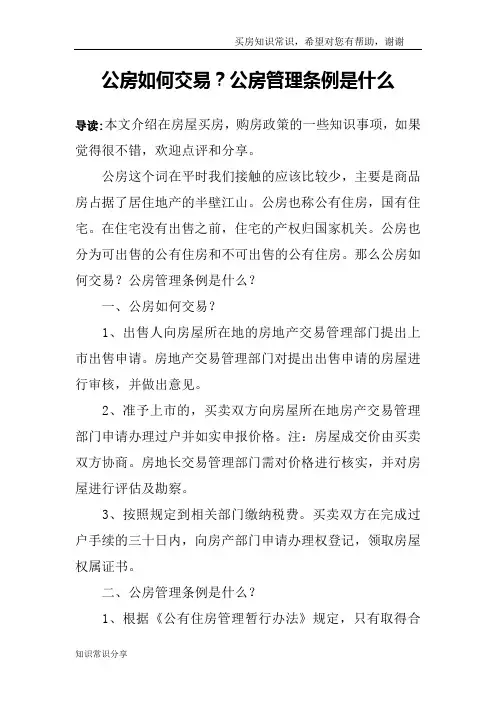 买房知识常识，希望对您有帮助，谢谢

公房如何交易？公房管理条例是什么

导读:本文介绍在房屋买房，购房政策的一些知识事项，如果觉得很不错，欢迎点评和分享。

公房这个词在平时我们接触的应该比较少，主要是商品房占据了居住地产的半壁江山。公房也称公有住房，国有住宅。在住宅没有出售之前，住宅的产权归国家机关。公房也分为可出售的公有住房和不可出售的公有住房。那么公房如何交易？公房管理条例是什么？

一、公房如何交易？

1、出售人向房屋所在地的房地产交易管理部门提出上市出售申请。房地产交易管理部门对提出出售申请的房屋进行审核，并做出意见。

2、准予上市的，买卖双方向房屋所在地房产交易管理部门申请办理过户并如实申报价格。注：房屋成交价由买卖双方协商。房地长交易管理部门需对价格进行核实，并对房屋进行评估及勘察。

3、按照规定到相关部门缴纳税费。买卖双方在完成过户手续的三十日内，向房产部门申请办理权登记，领取房屋权属证书。

二、公房管理条例是什么？

1、根据《公有住房管理暂行办法》规定，只有取得合

知识常识分享